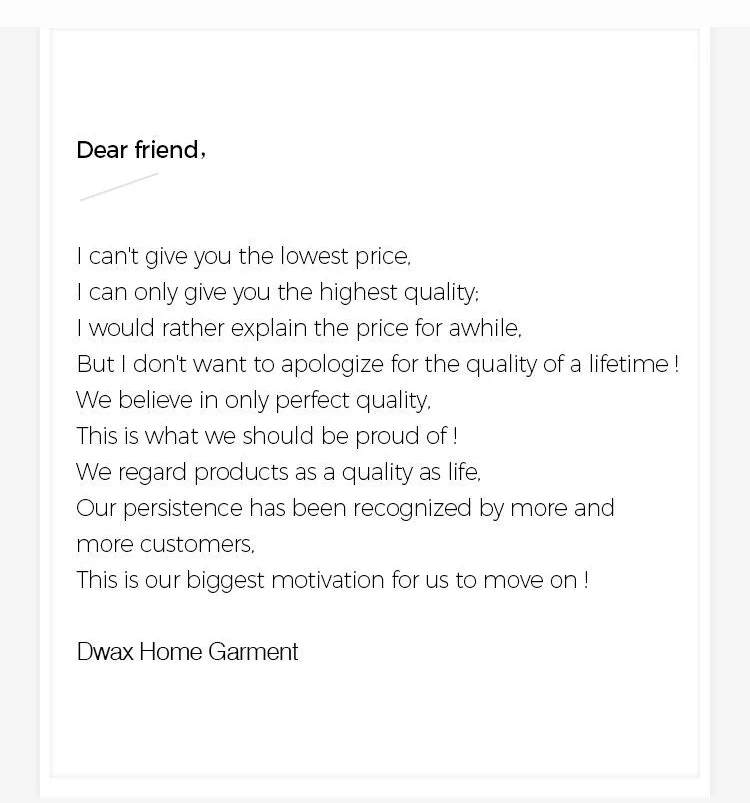 Dear friend,

I can't give you the lowest price,
I can only give you the highest quality;
I would rather explain the price for awhile,
But I don't want to apologize for the quality of a lifetime !
We believe in only perfect quality,
This is what we should be proud of !
We regard products as a quality as life,
Our persistence has been recognized by more and more customers,
This is our biggest motivation for us to move on !

Dwax Home Garment